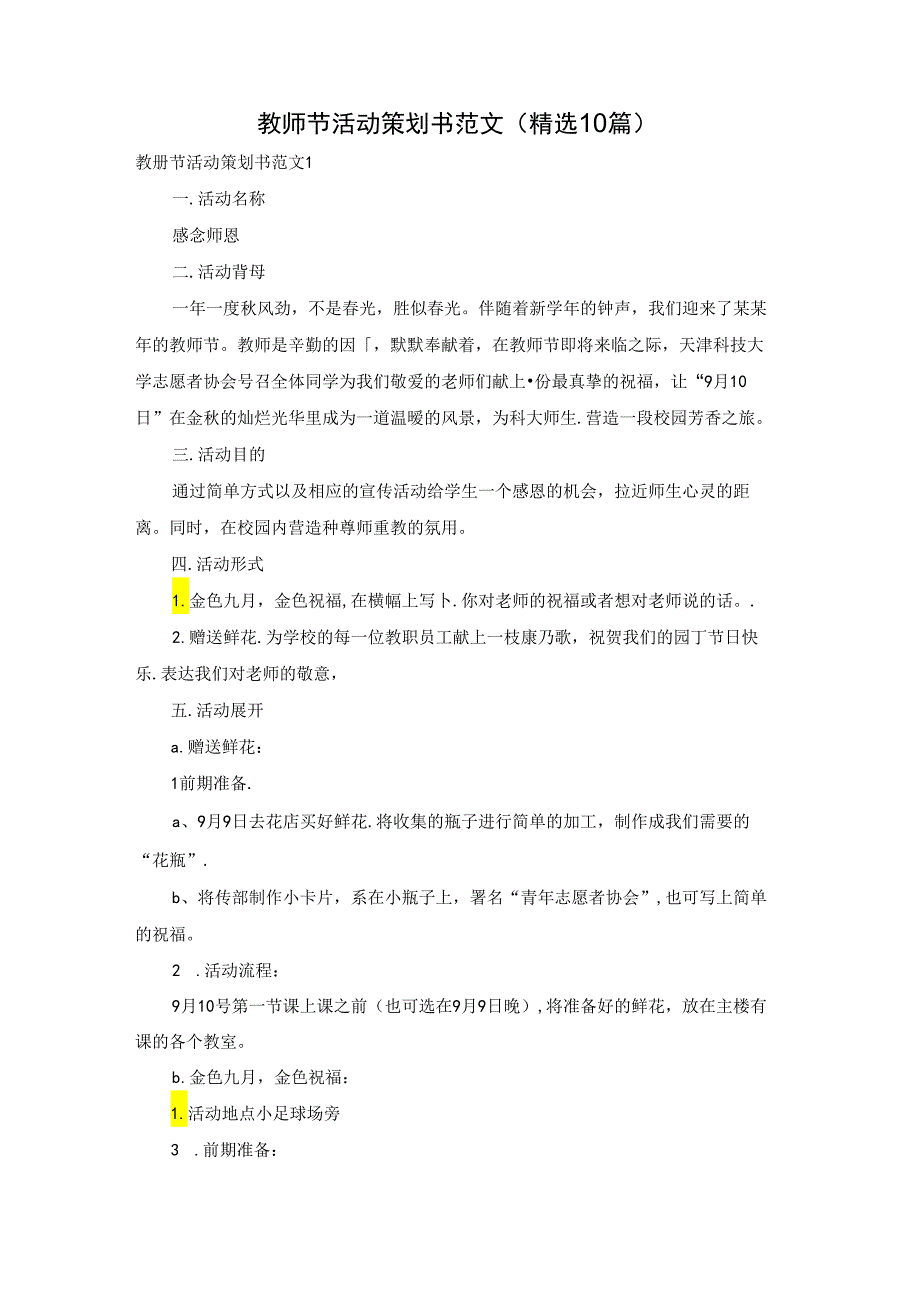 教师节活动策划书范文（精选10篇）

教册节活动策划书范文1

一.活动名称

感念师恩

二.活动背母

一年一度秋风劲，不是春光，胜似春光。伴随着新学年的钟声，我们迎来了某某年的教师节。教师是辛勤的因「，默默奉献着，在教师节即将来临之际，天津科技大学志愿者协会号召全体同学为我们敬爱的老师们献上•份最真挚的祝福，让“9月10日”在金秋的灿烂光华里成为一道温暖的风景，为科大师生.营造一段校园芳香之旅。

三.活动目的

通过简单方式以及相应的宣传活动给学生一个感恩的机会，拉近师生心灵的距离。同时，在校园内营造种尊师重教的氛用。

四.活动形式

1.金色九月，金色祝福,在横幅上写卜.你对老师的祝福或者想对老师说的话。.

2.赠送鲜花.为学校的每一位教职员工献上一枝康乃歌，祝贺我们的园丁节日快乐.表达我们对老师的敬意，

五.活动展开

a.赠送鲜花：

1前期准备.

a、9月9日去花店买好鲜花.将收集的瓶子进行简单的加工，制作成我们需要的“花瓶”.

b、将传部制作小卡片，系在小瓶子上，署名“青年志愿者协会”,也可写上简单的祝福。

2 .活动流程：

9月10号第一节课上课之前（也可选在9月9日晚）,将准备好的鲜花，放在主楼有课的各个教室。

b.金色九月，金色祝福：

1.活动地点小足球场旁

3 .前期准备：